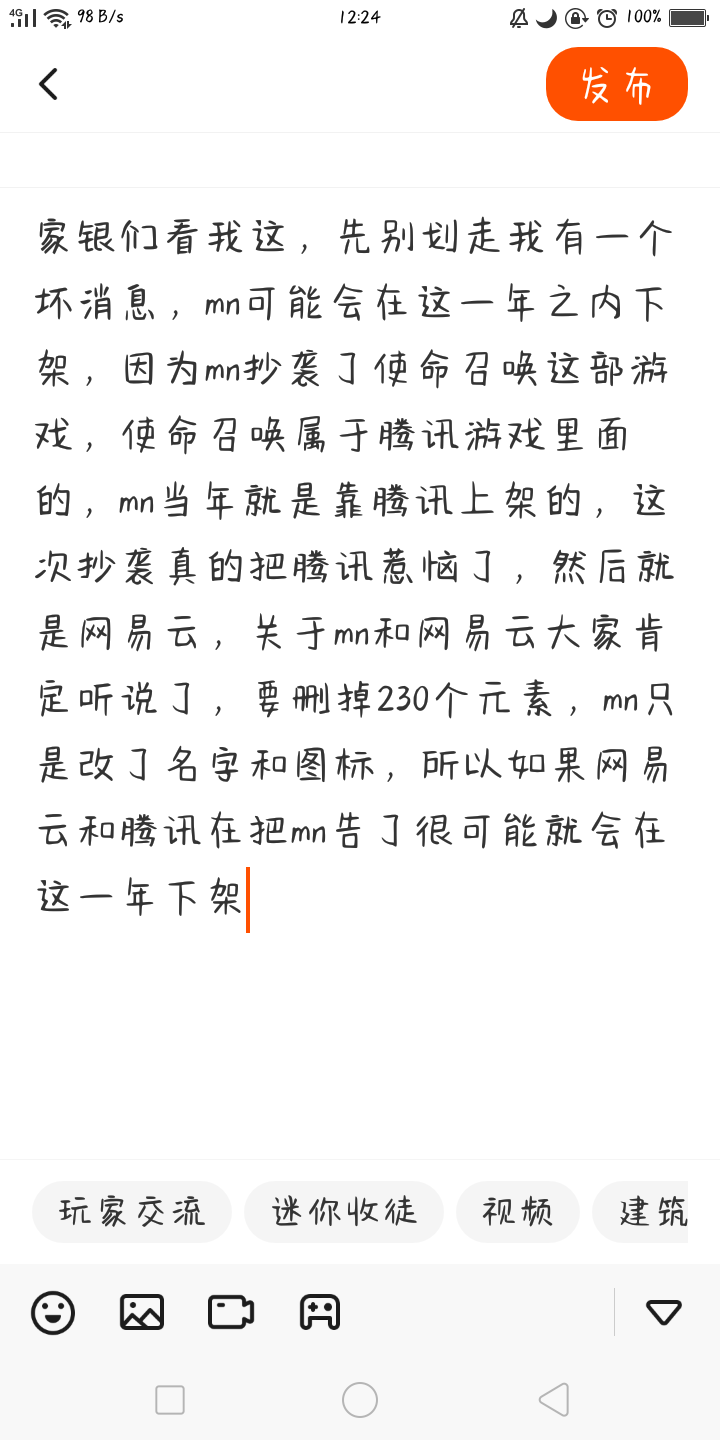 4G 98 B/s 12:24 100%

发布

家银们看我这，先别划走我有一个坏消息，mn可能会在这一年之内下架，因为mn抄袭了使命召唤这部游戏，使命召唤属于腾讯游戏里面的，mn当年就是靠腾讯上架的，这次抄袭真的把腾讯惹恼了，然后就是网易云，关于mn和网易云大家肯定听说了，要删掉230个元素，mn只是改了名字和图标，所以如果网易云和腾讯在把mn告了很可能就会在这一年下架

玩家交流 迷你收徒 视频 建筑